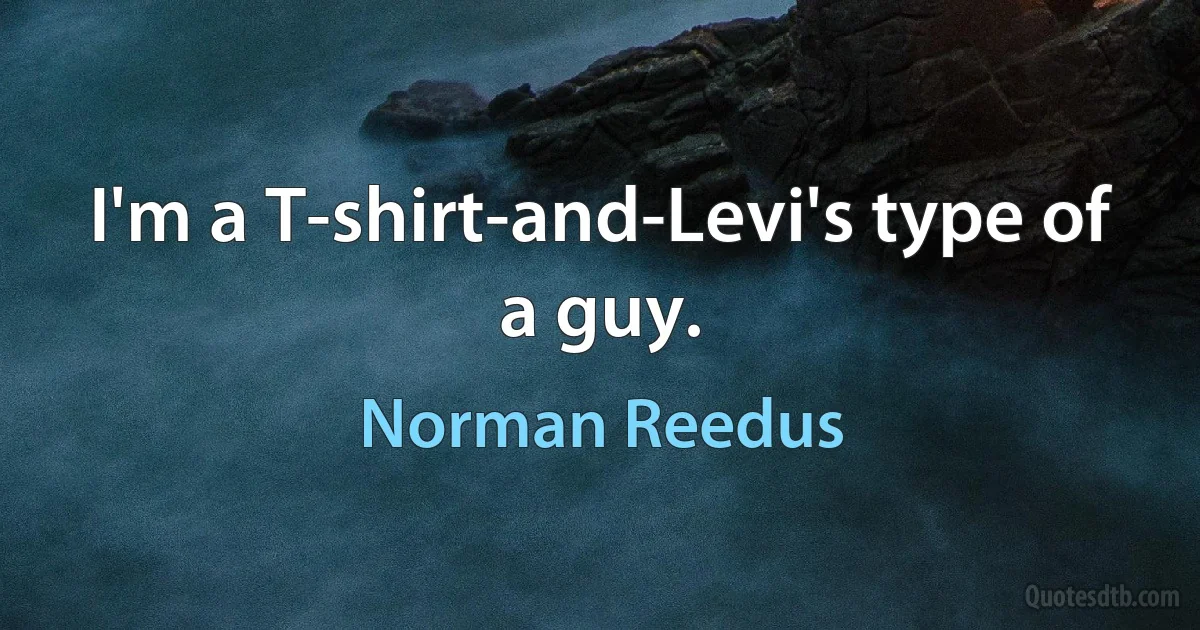 I'm a T-shirt-and-Levi's type of a guy.

Norman Reedus

Quotesdtb.com